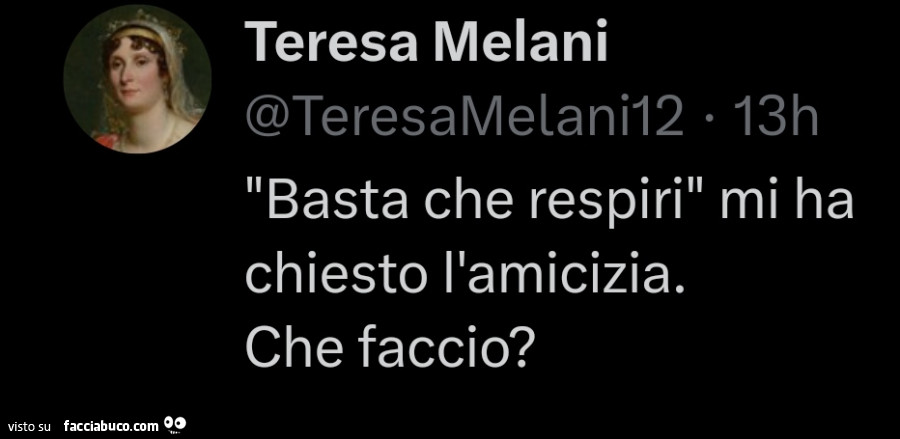 Teresa Melani
@TeresaMelani12 · 13h

"Basta che respiri" mi ha chiesto l'amicizia.
Che faccio?

visto su facciabuco.com